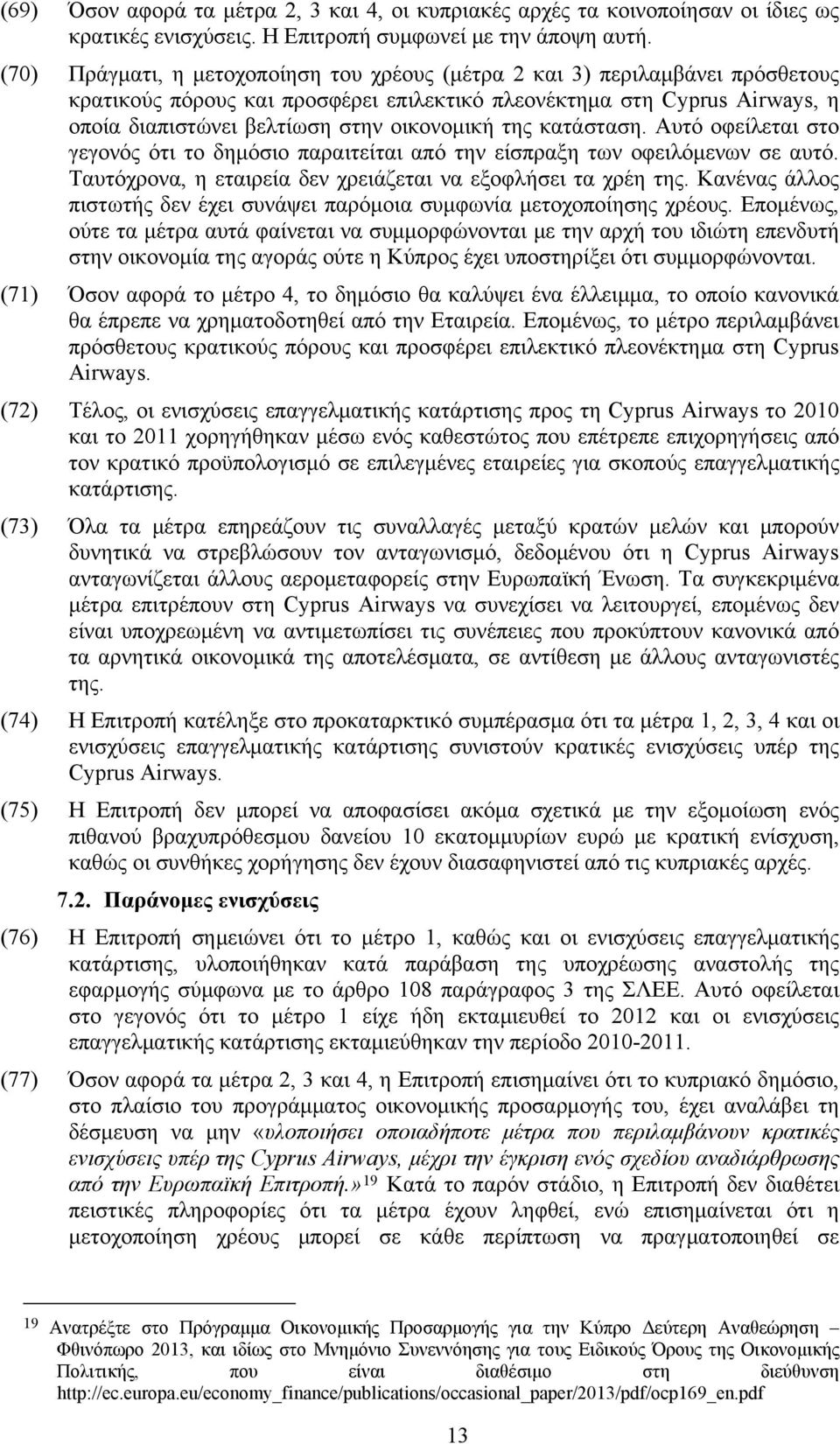 (69) Όσον αφορά τα μέτρα 2, 3 και 4, οι κυπριακές αρχές τα κοινοποίησαν οι ίδιες ως κρατικές ενισχύσεις. Η Επιτροπή συμφωνεί με την άποψη αυτή.

(70) Πράγματι, η μετοχοποίηση του χρέους (μέτρα 2 και 3) περιλαμβάνει πρόσθετους κρατικούς πόρους και προσφέρει επιλεκτικό πλεονέκτημα στη Cyprus Airways, η οποία διαπιστώνει βελτίωση στην οικονομική της κατάσταση. Αυτό οφείλεται στο γεγονός ότι το δημόσιο παραιτείται από την είσπραξη των οφειλόμενων σε αυτό. Ταυτόχρονα, η εταιρεία δεν χρειάζεται να εξοφλήσει τα χρέη της. Κανένας άλλος πιστωτής δεν έχει συνάψει παρόμοια συμφωνία μετοχοποίησης χρέους. Επομένως, ούτε τα μέτρα αυτά φαίνεται να συμμορφώνονται με την αρχή του ιδιώτη επενδυτή στην οικονομία της αγοράς ούτε η Κύπρος έχει υποστηρίξει ότι συμμορφώνονται.

(71) Όσον αφορά το μέτρο 4, το δημόσιο θα καλύψει ένα έλλειμμα, το οποίο κανονικά θα έπρεπε να χρηματοδοτηθεί από την Εταιρεία. Επομένως, το μέτρο περιλαμβάνει πρόσθετους κρατικούς πόρους και προσφέρει επιλεκτικό πλεονέκτημα στη Cyprus Airways.

(72) Τέλος, οι ενισχύσεις επαγγελματικής κατάρτισης προς τη Cyprus Airways το 2010 και το 2011 χορηγήθηκαν μέσω ενός καθεστώτος που επέτρεπε επιχορηγήσεις από τον κρατικό προϋπολογισμό σε επιλεγμένες εταιρείες για σκοπούς επαγγελματικής κατάρτισης.

(73) Όλα τα μέτρα επηρεάζουν τις συναλλαγές μεταξύ κρατών μελών και μπορούν δυνητικά να στρεβλώσουν τον ανταγωνισμό, δεδομένου ότι η Cyprus Airways ανταγωνίζεται άλλους αερομεταφορείς στην Ευρωπαϊκή Ένωση. Τα συγκεκριμένα μέτρα επιτρέπουν στη Cyprus Airways να συνεχίσει να λειτουργεί, επομένως δεν είναι υποχρεωμένη να αντιμετωπίσει τις συνέπειες που προκύπτουν κανονικά από τα αρνητικά οικονομικά της αποτελέσματα, σε αντίθεση με άλλους ανταγωνιστές της.

(74) Η Επιτροπή κατέληξε στο προκαταρκτικό συμπέρασμα ότι τα μέτρα 1, 2, 3, 4 και οι ενισχύσεις επαγγελματικής κατάρτισης συνιστούν κρατικές ενισχύσεις υπέρ της Cyprus Airways.

(75) Η Επιτροπή δεν μπορεί να αποφασίσει ακόμα σχετικά με την εξομοίωση ενός πιθανού βραχυπρόθεσμου δανείου 10 εκατομμυρίων ευρώ με κρατική ενίσχυση, καθώς οι συνθήκες χορήγησης δεν έχουν διασαφηνιστεί από τις κυπριακές αρχές.

7.2. Παράνομες ενισχύσεις

(76) Η Επιτροπή σημειώνει ότι το μέτρο 1, καθώς και οι ενισχύσεις επαγγελματικής κατάρτισης, υλοποιήθηκαν κατά παράβαση της υποχρέωσης αναστολής της εφαρμογής σύμφωνα με το άρθρο 108 παράγραφος 3 της ΣΛΕΕ. Αυτό οφείλεται στο γεγονός ότι το μέτρο 1 είχε ήδη εκταμιευθεί το 2012 και οι ενισχύσεις επαγγελματικής κατάρτισης εκταμιεύθηκαν την περίοδο 2010-2011.

(77) Όσον αφορά τα μέτρα 2, 3 και 4, η Επιτροπή επισημαίνει ότι το κυπριακό δημόσιο, στο πλαίσιο του προγράμματος οικονομικής προσαρμογής του, έχει αναλάβει τη δέσμευση να μην «υλοποιήσει οποιαδήποτε μέτρα που περιλαμβάνουν κρατικές ενισχύσεις υπέρ της Cyprus Airways, μέχρι την έγκριση ενός σχεδίου αναδιάρθρωσης από την Ευρωπαϊκή Επιτροπή.»$^{19}$ Κατά το παρόν στάδιο, η Επιτροπή δεν διαθέτει πειστικές πληροφορίες ότι τα μέτρα έχουν ληφθεί, ενώ επισημαίνεται ότι η μετοχοποίηση χρέους μπορεί σε κάθε περίπτωση να πραγματοποιηθεί σε

$^{19}$ Ανατρέξτε στο Πρόγραμμα Οικονομικής Προσαρμογής για την Κύπρο Δεύτερη Αναθεώρηση – Φθινόπωρο 2013, και ιδίως στο Μνημόνιο Συνεννόησης για τους Ειδικούς Όρους της Οικονομικής Πολιτικής, που είναι διαθέσιμο στη διεύθυνση http://ec.europa.eu/economy_finance/publications/occasional_paper/2013/pdf/ocp169_en.pdf

13